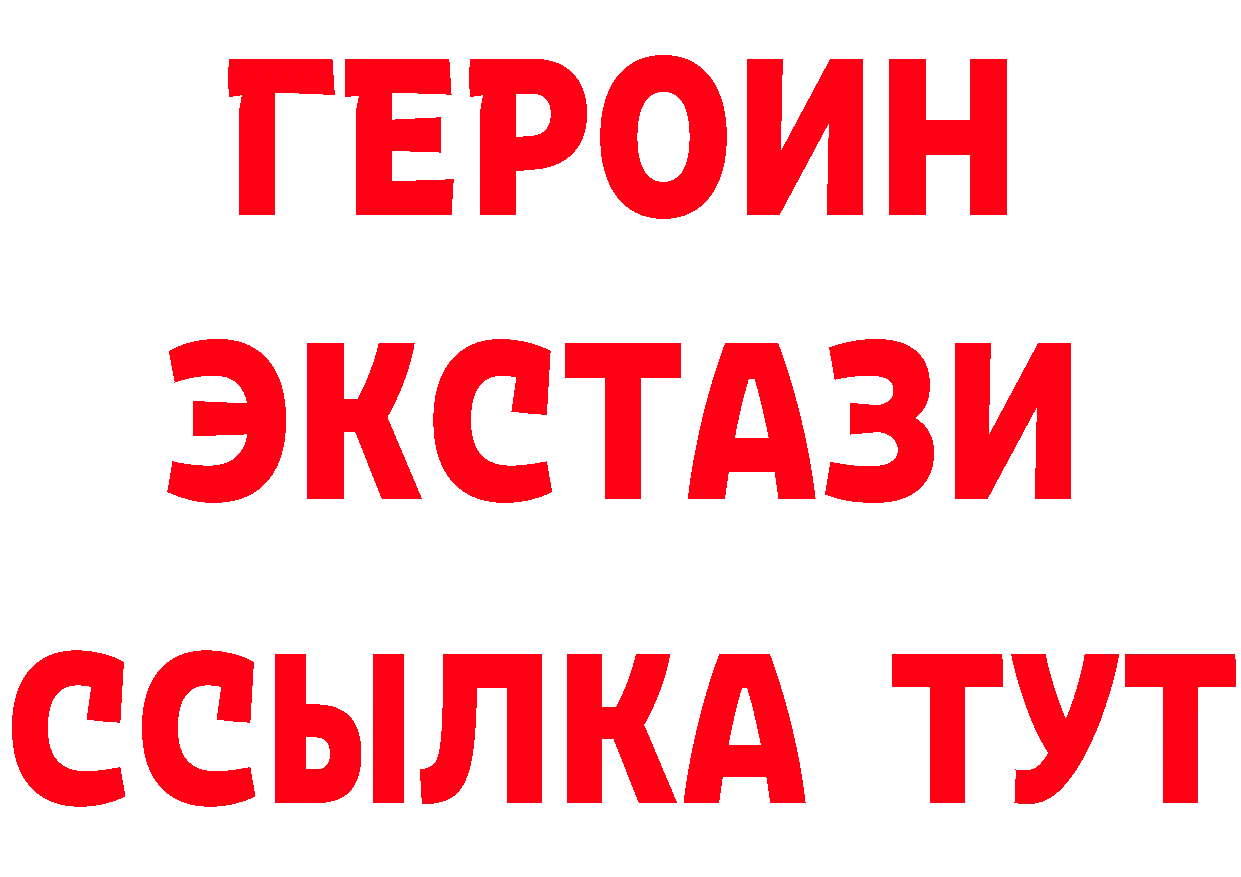 ГЕРОИН
ЭКСТАЗИ
ССЫЛКА ТУТ